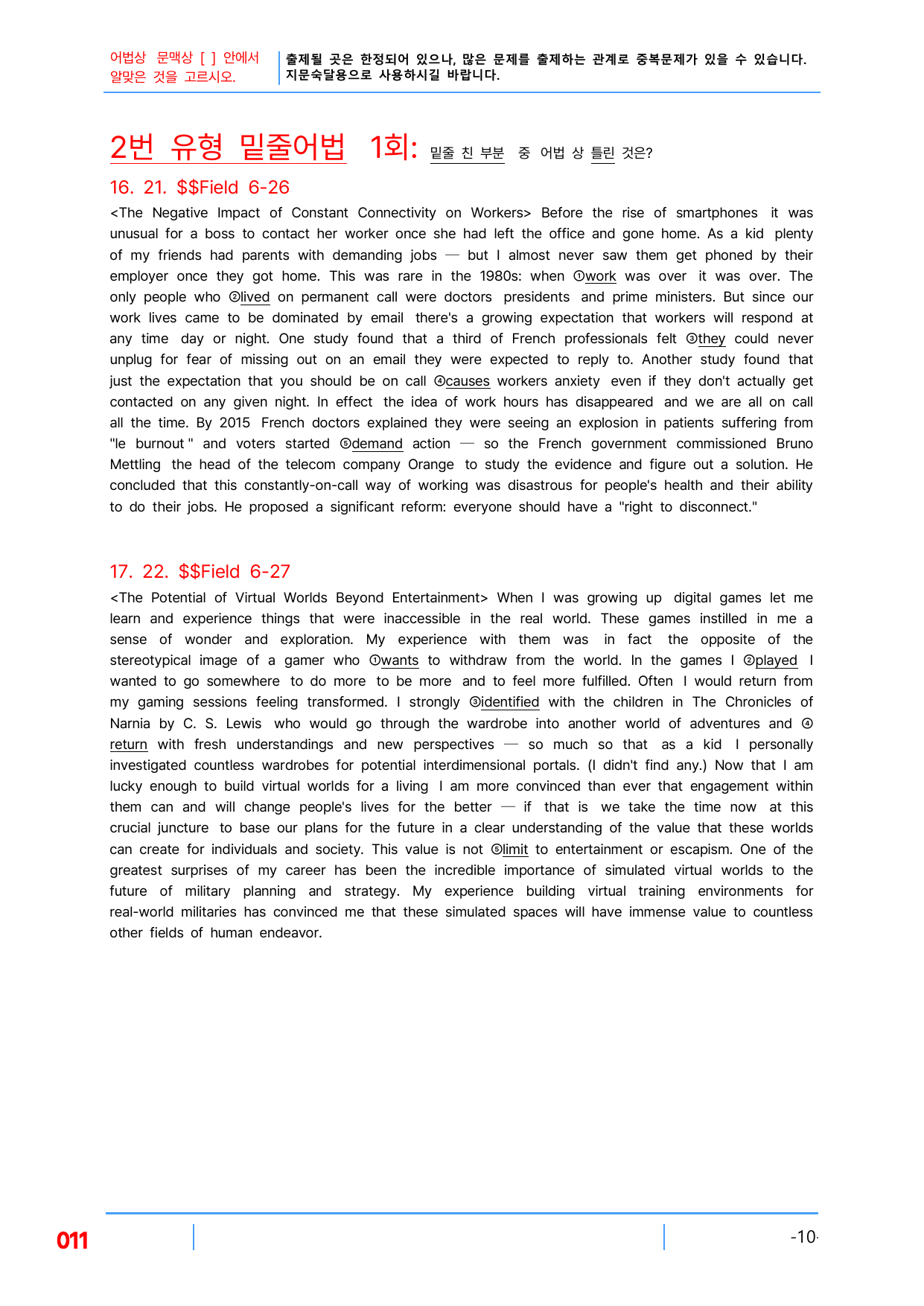 어법상 문맥상 [ ] 안에서
알맞은 것을 고르시오.

출제될 곳은 한정되어 있으나, 많은 문제를 출제하는 관계로 중복문제가 있을 수 있습니다.
지문숙달용으로 사용하시길 바랍니다.

2번 유형 밑줄어법 1회: 밑줄 친 부분 중 어법 상 틀린 것은?

16. 21. $$Field 6-26

<The Negative Impact of Constant Connectivity on Workers> Before the rise of smartphones it was unusual for a boss to contact her worker once she had left the office and gone home. As a kid plenty of my friends had parents with demanding jobs — but I almost never saw them get phoned by their employer once they got home. This was rare in the 1980s: when ①work was over it was over. The only people who ②lived on permanent call were doctors presidents and prime ministers. But since our work lives came to be dominated by email there's a growing expectation that workers will respond at any time day or night. One study found that a third of French professionals felt ③they could never unplug for fear of missing out on an email they were expected to reply to. Another study found that just the expectation that you should be on call ④causes workers anxiety even if they don't actually get contacted on any given night. In effect the idea of work hours has disappeared and we are all on call all the time. By 2015 French doctors explained they were seeing an explosion in patients suffering from "le burnout " and voters started ⑤demand action — so the French government commissioned Bruno Mettling the head of the telecom company Orange to study the evidence and figure out a solution. He concluded that this constantly-on-call way of working was disastrous for people's health and their ability to do their jobs. He proposed a significant reform: everyone should have a "right to disconnect."

17. 22. $$Field 6-27

<The Potential of Virtual Worlds Beyond Entertainment> When I was growing up digital games let me learn and experience things that were inaccessible in the real world. These games instilled in me a sense of wonder and exploration. My experience with them was in fact the opposite of the stereotypical image of a gamer who ①wants to withdraw from the world. In the games I ②played I wanted to go somewhere to do more to be more and to feel more fulfilled. Often I would return from my gaming sessions feeling transformed. I strongly ③identified with the children in The Chronicles of Narnia by C. S. Lewis who would go through the wardrobe into another world of adventures and ④return with fresh understandings and new perspectives — so much so that as a kid I personally investigated countless wardrobes for potential interdimensional portals. (I didn't find any.) Now that I am lucky enough to build virtual worlds for a living I am more convinced than ever that engagement within them can and will change people's lives for the better — if that is we take the time now at this crucial juncture to base our plans for the future in a clear understanding of the value that these worlds can create for individuals and society. This value is not ⑤limit to entertainment or escapism. One of the greatest surprises of my career has been the incredible importance of simulated virtual worlds to the future of military planning and strategy. My experience building virtual training environments for real-world militaries has convinced me that these simulated spaces will have immense value to countless other fields of human endeavor.

011

-10-